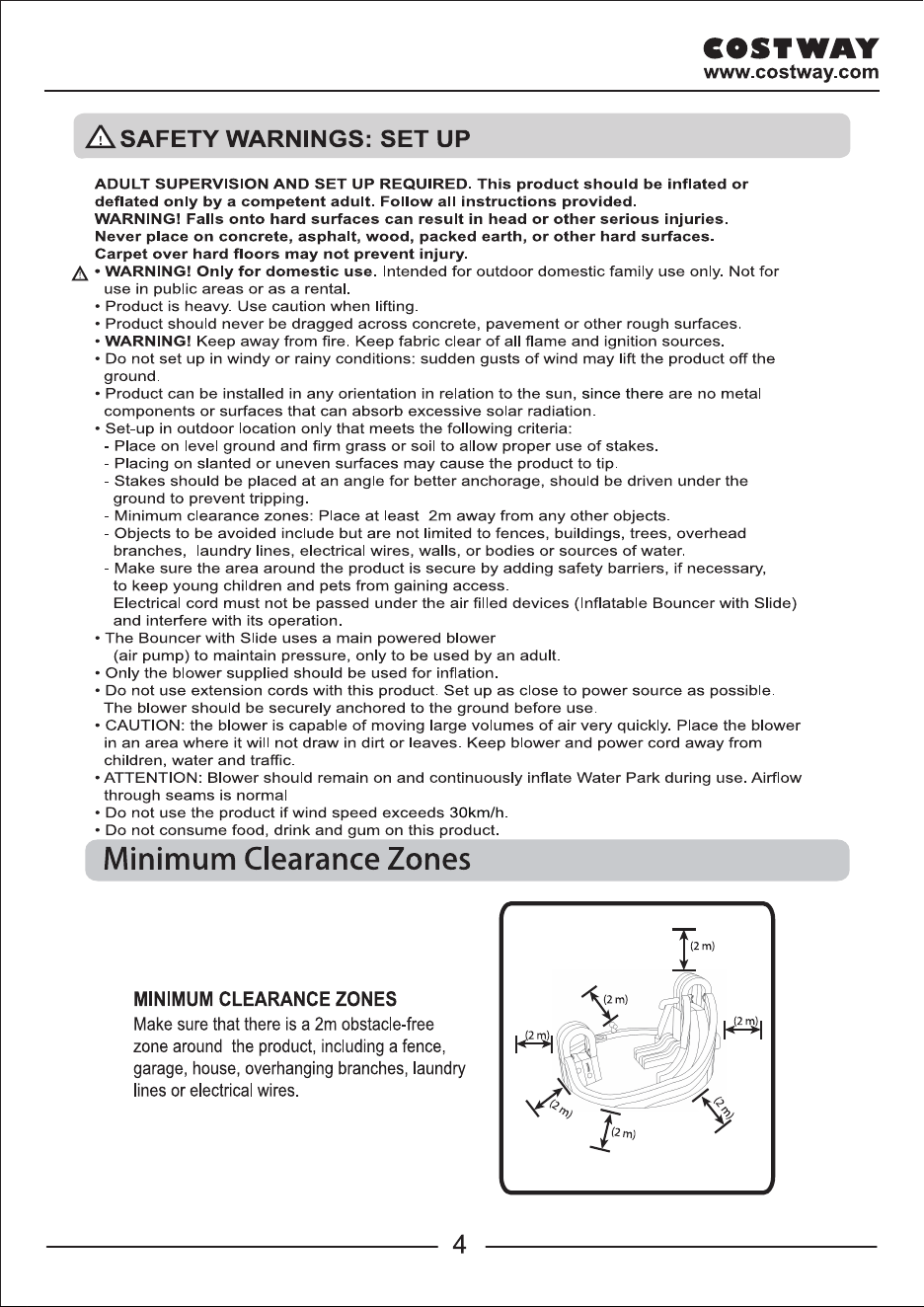 COSTWAY
www.costway.com

SAFETY WARNINGS: SET UP

ADULT SUPERVISION AND SET UP REQUIRED. This product should be inflated or deflated only by a competent adult. Follow all instructions provided.
WARNING! Falls onto hard surfaces can result in head or other serious injuries.
Never place on concrete, asphalt, wood, packed earth, or other hard surfaces.
Carpet over hard floors may not prevent injury.

• WARNING! Only for domestic use. Intended for outdoor domestic family use only. Not for use in public areas or as a rental.
• Product is heavy. Use caution when lifting.
• Product should never be dragged across concrete, pavement or other rough surfaces.
• WARNING! Keep away from fire. Keep fabric clear of all flame and ignition sources.
• Do not set up in windy or rainy conditions: sudden gusts of wind may lift the product off the ground.
• Product can be installed in any orientation in relation to the sun, since there are no metal components or surfaces that can absorb excessive solar radiation.
• Set-up in outdoor location only that meets the following criteria:
- Place on level ground and firm grass or soil to allow proper use of stakes.
- Placing on slanted or uneven surfaces may cause the product to tip.
- Stakes should be placed at an angle for better anchorage, should be driven under the ground to prevent tripping.
- Minimum clearance zones: Place at least 2m away from any other objects.
- Objects to be avoided include but are not limited to fences, buildings, trees, overhead branches, laundry lines, electrical wires, walls, or bodies or sources of water.
- Make sure the area around the product is secure by adding safety barriers, if necessary, to keep young children and pets from gaining access.
Electrical cord must not be passed under the air filled devices (Inflatable Bouncer with Slide) and interfere with its operation.
• The Bouncer with Slide uses a main powered blower (air pump) to maintain pressure, only to be used by an adult.
• Only the blower supplied should be used for inflation.
• Do not use extension cords with this product. Set up as close to power source as possible. The blower should be securely anchored to the ground before use.
• CAUTION: the blower is capable of moving large volumes of air very quickly. Place the blower in an area where it will not draw in dirt or leaves. Keep blower and power cord away from children, water and traffic.
• ATTENTION: Blower should remain on and continuously inflate Water Park during use. Airflow through seams is normal
• Do not use the product if wind speed exceeds 30km/h.
• Do not consume food, drink and gum on this product.

Minimum Clearance Zones

MINIMUM CLEARANCE ZONES
Make sure that there is a 2m obstacle-free zone around the product, including a fence, garage, house, overhanging branches, laundry lines or electrical wires.

(2 m)
(2 m)
(2 m)
(2 m)
(2 m)
(2 m)
(2 m)

4